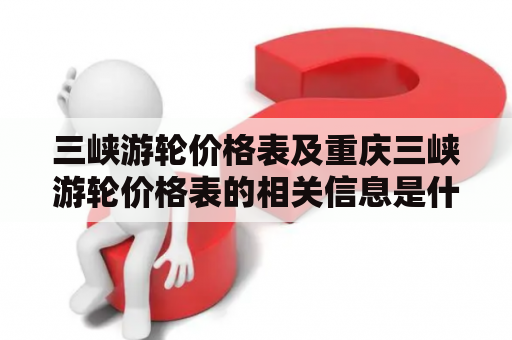 三峡游轮价格表及重庆三峡游轮价格表的相关信息是什